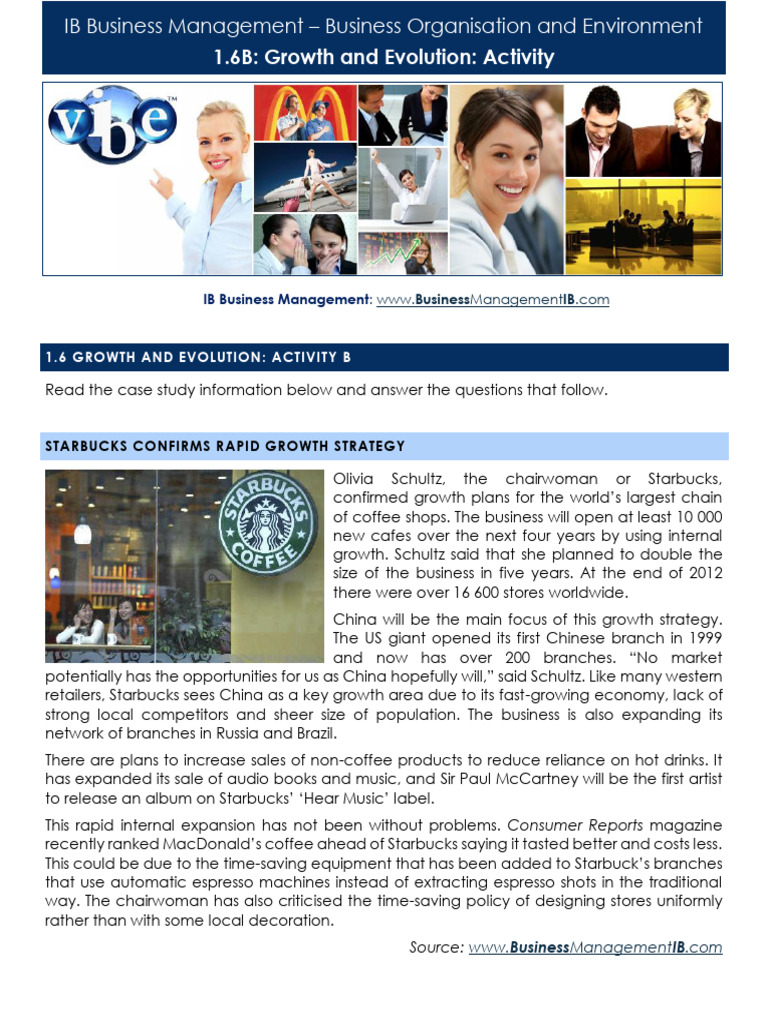 IB Business Management – Business Organisation and Environment
1.6B: Growth and Evolution: Activity

vbe™

IB Business Management: www.BusinessManagementIB.com

1.6 GROWTH AND EVOLUTION: ACTIVITY B

Read the case study information below and answer the questions that follow.

STARBUCKS CONFIRMS RAPID GROWTH STRATEGY

STARBUCKS COFFEE

Olivia Schultz, the chairwoman or Starbucks, confirmed growth plans for the world's largest chain of coffee shops. The business will open at least 10 000 new cafes over the next four years by using internal growth. Schultz said that she planned to double the size of the business in five years. At the end of 2012 there were over 16 600 stores worldwide.

China will be the main focus of this growth strategy. The US giant opened its first Chinese branch in 1999 and now has over 200 branches. "No market potentially has the opportunities for us as China hopefully will," said Schultz. Like many western retailers, Starbucks sees China as a key growth area due to its fast-growing economy, lack of strong local competitors and sheer size of population. The business is also expanding its network of branches in Russia and Brazil.

There are plans to increase sales of non-coffee products to reduce reliance on hot drinks. It has expanded its sale of audio books and music, and Sir Paul McCartney will be the first artist to release an album on Starbucks' 'Hear Music' label.

This rapid internal expansion has not been without problems. Consumer Reports magazine recently ranked MacDonald's coffee ahead of Starbucks saying it tasted better and costs less. This could be due to the time-saving equipment that has been added to Starbuck's branches that use automatic espresso machines instead of extracting espresso shots in the traditional way. The chairwoman has also criticised the time-saving policy of designing stores uniformly rather than with some local decoration.

Source: www.BusinessManagementIB.com